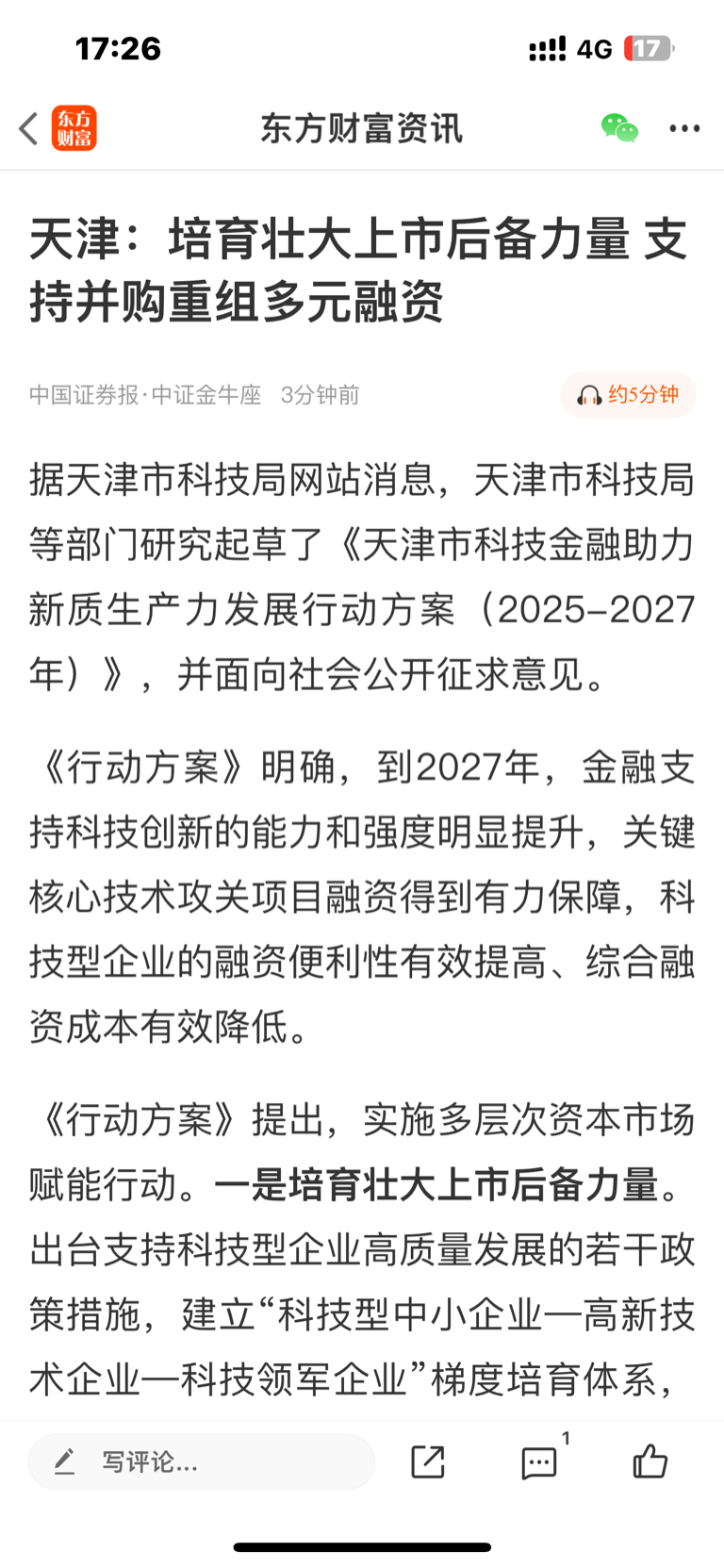 17:26

4G 17

东方财富

东方财富资讯

天津：培育壮大上市后备力量 支持并购重组多元融资

中国证券报·中证金牛座 3分钟前

约5分钟

据天津市科技局网站消息，天津市科技局等部门研究起草了《天津市科技金融助力新质生产力发展行动方案（2025-2027年）》，并面向社会公开征求意见。

《行动方案》明确，到2027年，金融支持科技创新的能力和强度明显提升，关键核心技术攻关项目融资得到有力保障，科技型企业的融资便利性有效提高、综合融资成本有效降低。

《行动方案》提出，实施多层次资本市场赋能行动。一是培育壮大上市后备力量。出台支持科技型企业高质量发展的若干政策措施，建立“科技型中小企业—高新技术企业—科技领军企业”梯度培育体系，

写评论...

1